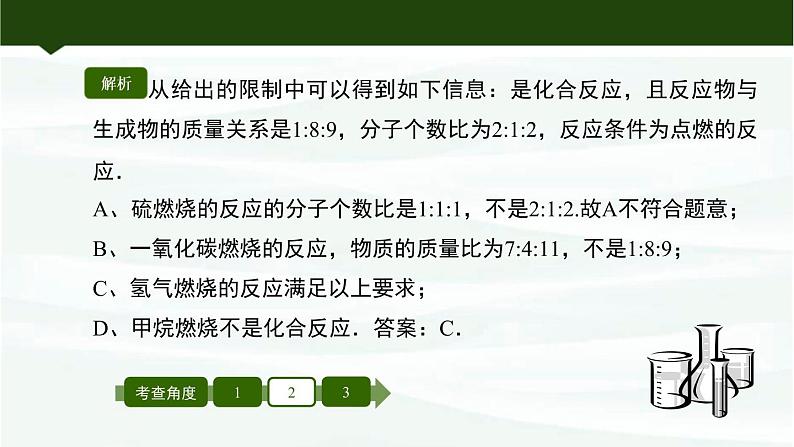 解析 从给出的限制中可以得到如下信息：是化合反应，且反应物与生成物的质量关系是1:8:9，分子个数比为2:1:2，反应条件为点燃的反应．

A、硫燃烧的反应的分子个数比是1:1:1，不是2:1:2.故A不符合题意；

B、一氧化碳燃烧的反应，物质的质量比为7:4:11，不是1:8:9；

C、氢气燃烧的反应满足以上要求；

D、甲烷燃烧不是化合反应．答案：C．

考查角度 1 2 3